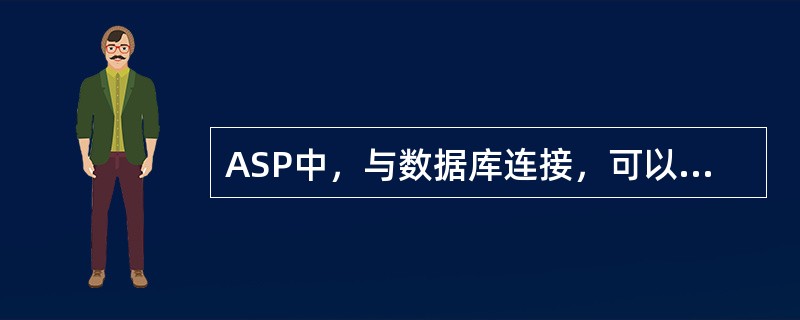 ASP中，与数据库连接，可以...